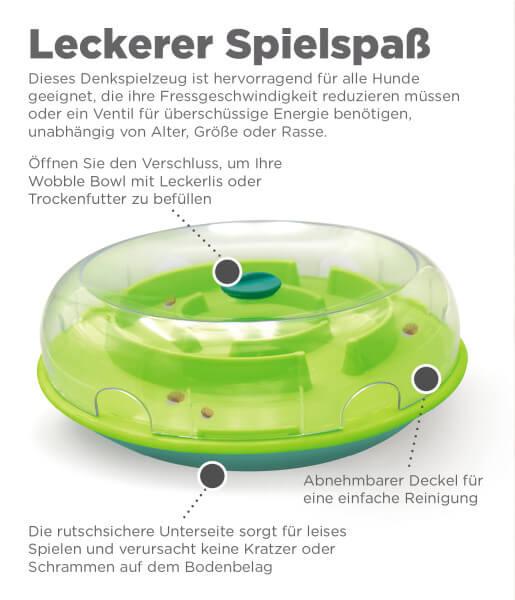 Leckerer Spielspaß

Dieses Denkspielzeug ist hervorragend für alle Hunde geeignet, die ihre Fressgeschwindigkeit reduzieren müssen oder ein Ventil für überschüssige Energie benötigen, unabhängig von Alter, Größe oder Rasse.

Öffnen Sie den Verschluss, um Ihre Wobble Bowl mit Leckerlis oder Trockenfutter zu befüllen

Abnehmbarer Deckel für eine einfache Reinigung

Die rutschsichere Unterseite sorgt für leises Spielen und verursacht keine Kratzer oder Schrammen auf dem Bodenbelag